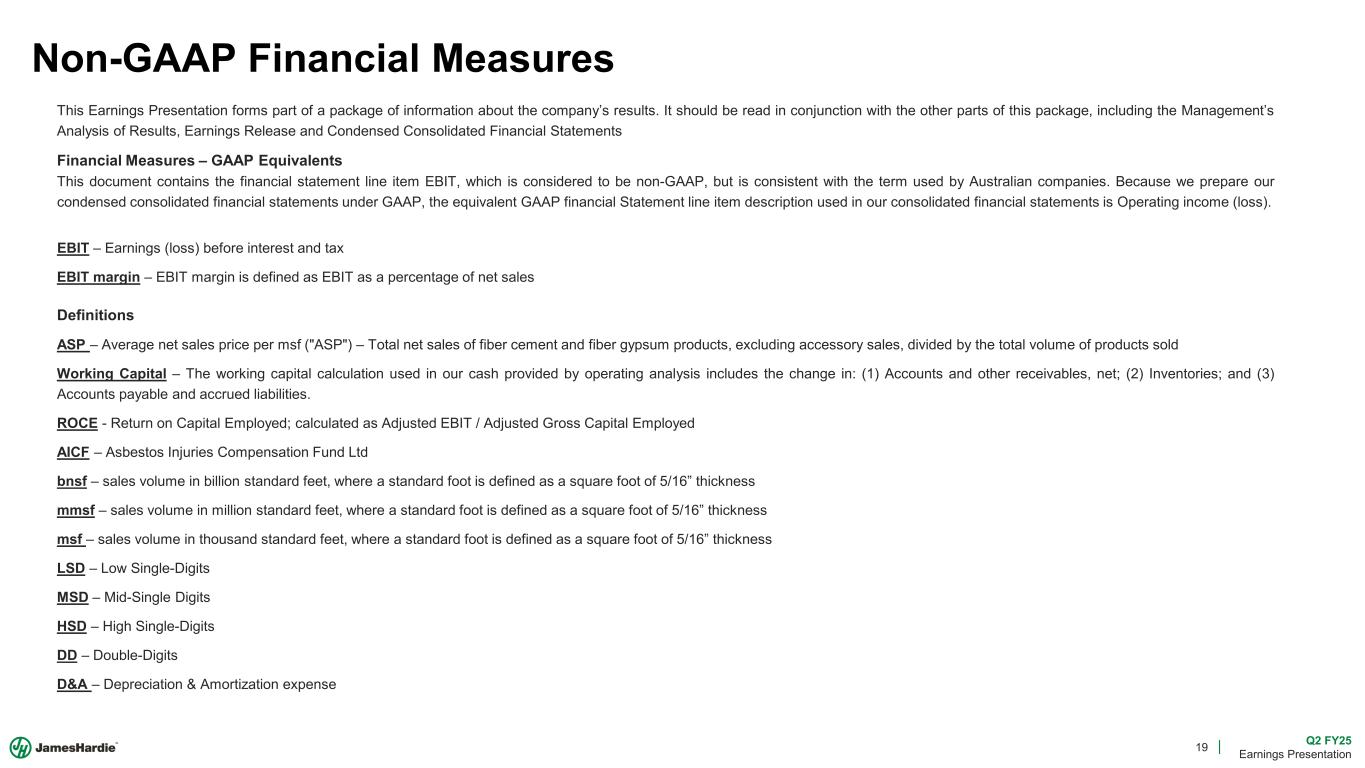 Non-GAAP Financial Measures

This Earnings Presentation forms part of a package of information about the company's results. It should be read in conjunction with the other parts of this package, including the Management's Analysis of Results, Earnings Release and Condensed Consolidated Financial Statements

Financial Measures – GAAP Equivalents

This document contains the financial statement line item EBIT, which is considered to be non-GAAP, but is consistent with the term used by Australian companies. Because we prepare our condensed consolidated financial statements under GAAP, the equivalent GAAP financial Statement line item description used in our consolidated financial statements is Operating income (loss).

EBIT – Earnings (loss) before interest and tax

EBIT margin – EBIT margin is defined as EBIT as a percentage of net sales

Definitions

ASP – Average net sales price per msf ("ASP") – Total net sales of fiber cement and fiber gypsum products, excluding accessory sales, divided by the total volume of products sold

Working Capital – The working capital calculation used in our cash provided by operating analysis includes the change in: (1) Accounts and other receivables, net; (2) Inventories; and (3) Accounts payable and accrued liabilities.

ROCE - Return on Capital Employed; calculated as Adjusted EBIT / Adjusted Gross Capital Employed

AICF – Asbestos Injuries Compensation Fund Ltd

bnsf – sales volume in billion standard feet, where a standard foot is defined as a square foot of 5/16" thickness

mmsf – sales volume in million standard feet, where a standard foot is defined as a square foot of 5/16" thickness

msf – sales volume in thousand standard feet, where a standard foot is defined as a square foot of 5/16" thickness

LSD – Low Single-Digits

MSD – Mid-Single Digits

HSD – High Single-Digits

DD – Double-Digits

D&A – Depreciation & Amortization expense

JamesHardie

19 Q2 FY25 Earnings Presentation